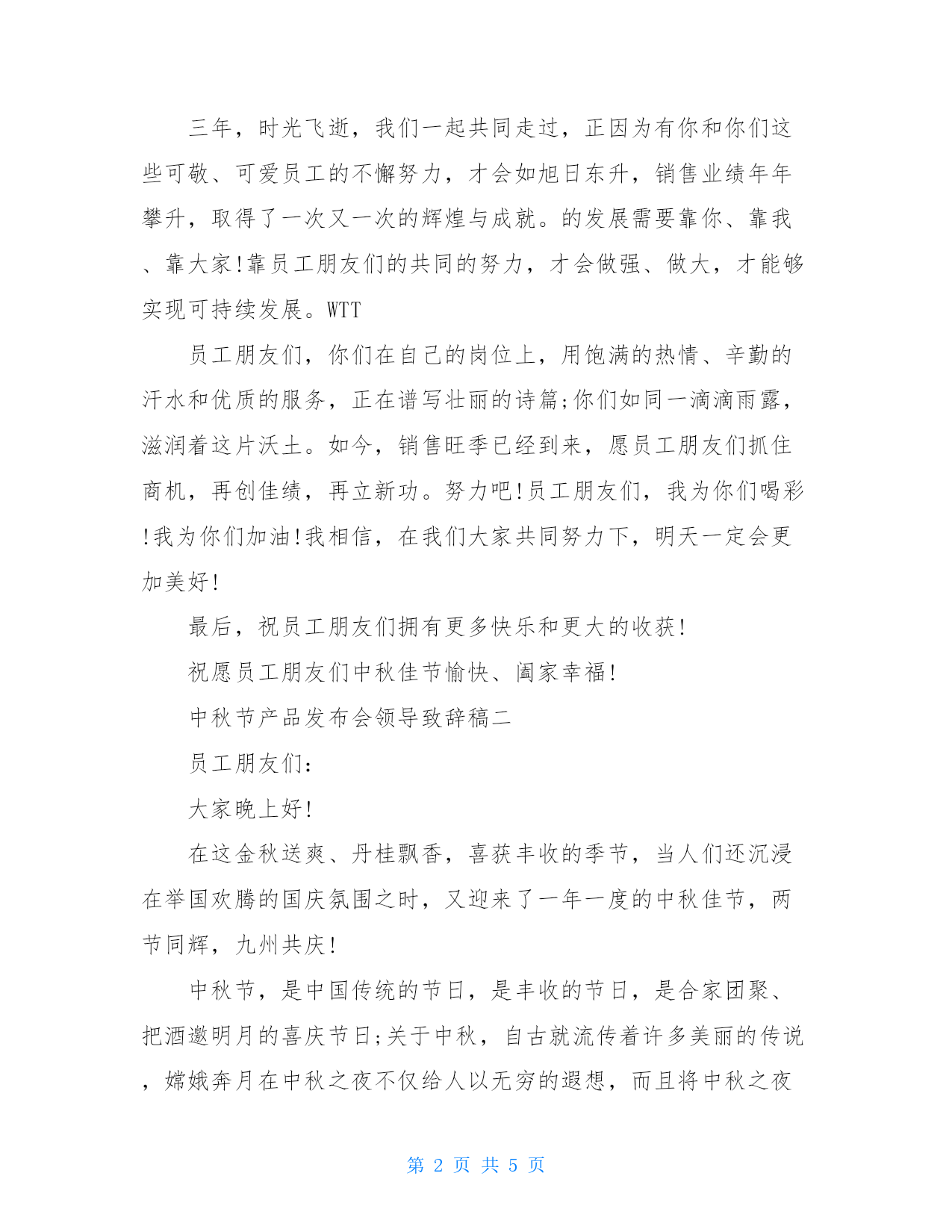 三年，时光飞逝，我们一起共同走过，正因为有你和你们这些可敬、可爱员工的不懈努力，才会如旭日东升，销售业绩年年攀升，取得了一次又一次的辉煌与成就。的发展需要靠你、靠我、靠大家!靠员工朋友们的共同的努力，才会做强、做大，才能够实现可持续发展。WTT

员工朋友们，你们在自己的岗位上，用饱满的热情、辛勤的汗水和优质的服务，正在谱写壮丽的诗篇;你们如同一滴滴雨露，滋润着这片沃土。如今，销售旺季已经到来，愿员工朋友们抓住商机，再创佳绩，再立新功。努力吧!员工朋友们，我为你们喝彩!我为你们加油!我相信，在我们大家共同努力下，明天一定会更加美好!

最后，祝员工朋友们拥有更多快乐和更大的收获!

祝愿员工朋友们中秋佳节愉快、阖家幸福!

中秋节产品发布会领导致辞稿二

员工朋友们：

大家晚上好!

在这金秋送爽、丹桂飘香，喜获丰收的季节，当人们还沉浸在举国欢腾的国庆氛围之时，又迎来了一年一度的中秋佳节，两节同辉，九州共庆!

中秋节，是中国传统的节日，是丰收的节日，是合家团聚、把酒邀明月的喜庆节日;关于中秋，自古就流传着许多美丽的传说，嫦娥奔月在中秋之夜不仅给人以无穷的遐想，而且将中秋之夜

第 2 页 共 5 页